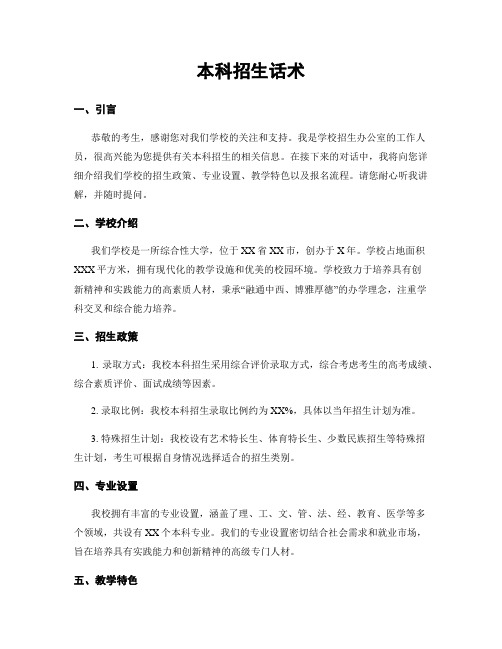 本科招生话术

一、引言

恭敬的考生，感谢您对我们学校的关注和支持。我是学校招生办公室的工作人员，很高兴能为您提供有关本科招生的相关信息。在接下来的对话中，我将向您详细介绍我们学校的招生政策、专业设置、教学特色以及报名流程。请您耐心听我讲解，并随时提问。

二、学校介绍

我们学校是一所综合性大学，位于XX省XX市，创办于X年。学校占地面积XXX平方米，拥有现代化的教学设施和优美的校园环境。学校致力于培养具有创新精神和实践能力的高素质人材，秉承“融通中西、博雅厚德”的办学理念，注重学科交叉和综合能力培养。

三、招生政策

1. 录取方式：我校本科招生采用综合评价录取方式，综合考虑考生的高考成绩、综合素质评价、面试成绩等因素。

2. 录取比例：我校本科招生录取比例约为XX%，具体以当年招生计划为准。

3. 特殊招生计划：我校设有艺术特长生、体育特长生、少数民族招生等特殊招生计划，考生可根据自身情况选择适合的招生类别。

四、专业设置

我校拥有丰富的专业设置，涵盖了理、工、文、管、法、经、教育、医学等多个领域，共设有XX个本科专业。我们的专业设置密切结合社会需求和就业市场，旨在培养具有实践能力和创新精神的高级专门人材。

五、教学特色